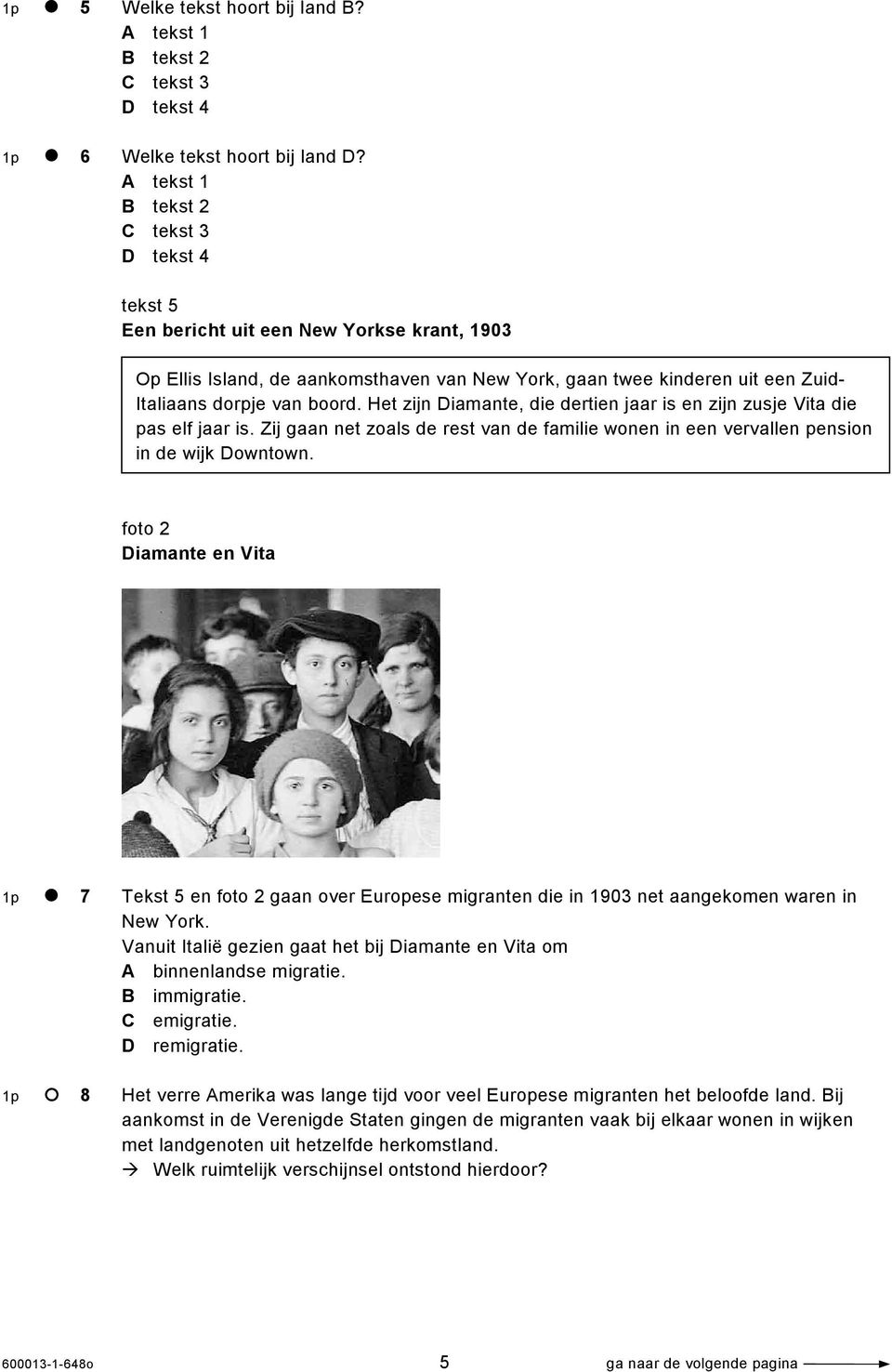 1p ● 5 Welke tekst hoort bij land B?
A tekst 1
B tekst 2
C tekst 3
D tekst 4

1p ● 6 Welke tekst hoort bij land D?
A tekst 1
B tekst 2
C tekst 3
D tekst 4

tekst 5
Een bericht uit een New Yorkse krant, 1903

Op Ellis Island, de aankomsthaven van New York, gaan twee kinderen uit een Zuid-Italiaans dorpje van boord. Het zijn Diamante, die dertien jaar is en zijn zusje Vita die pas elf jaar is. Zij gaan net zoals de rest van de familie wonen in een vervallen pension in de wijk Downtown.

foto 2
Diamante en Vita

1p ● 7 Tekst 5 en foto 2 gaan over Europese migranten die in 1903 net aangekomen waren in New York.
Vanuit Italië gezien gaat het bij Diamante en Vita om
A binnenlandse migratie.
B immigratie.
C emigratie.
D remigratie.

1p ○ 8 Het verre Amerika was lange tijd voor veel Europese migranten het beloofde land. Bij aankomst in de Verenigde Staten gingen de migranten vaak bij elkaar wonen in wijken met landgenoten uit hetzelfde herkomstland.
→ Welk ruimtelijk verschijnsel ontstond hierdoor?

600013-1-648o 5 ga naar de volgende pagina